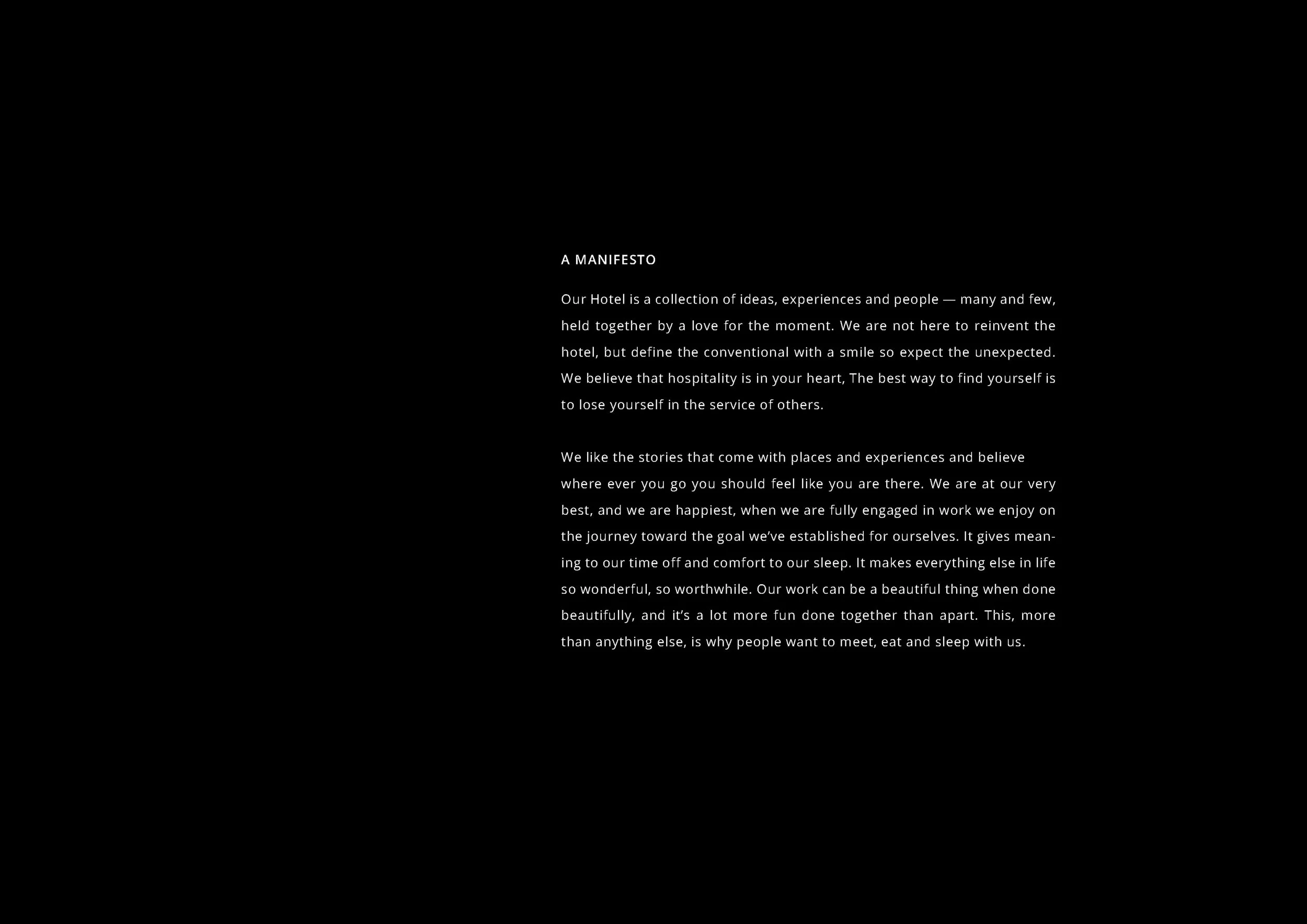 A MANIFESTO

Our Hotel is a collection of ideas, experiences and people — many and few, held together by a love for the moment. We are not here to reinvent the hotel, but define the conventional with a smile so expect the unexpected. We believe that hospitality is in your heart, The best way to find yourself is to lose yourself in the service of others.

We like the stories that come with places and experiences and believe where ever you go you should feel like you are there. We are at our very best, and we are happiest, when we are fully engaged in work we enjoy on the journey toward the goal we've established for ourselves. It gives meaning to our time off and comfort to our sleep. It makes everything else in life so wonderful, so worthwhile. Our work can be a beautiful thing when done beautifully, and it's a lot more fun done together than apart. This, more than anything else, is why people want to meet, eat and sleep with us.